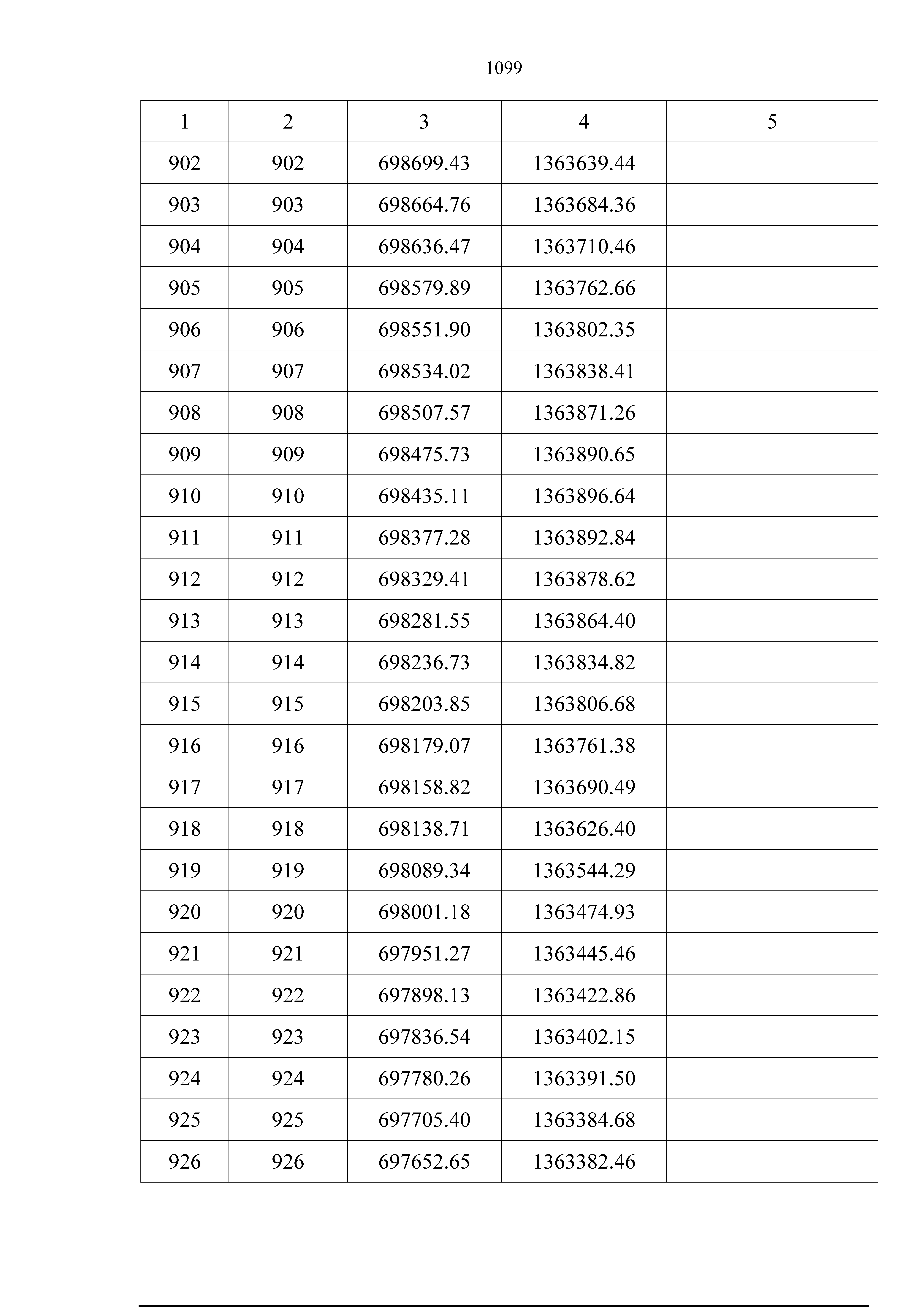 1099

| 1 | 2 | 3 | 4 | 5 |
|---|---|---|---|---|
| 902 | 902 | 698699.43 | 1363639.44 | |
| 903 | 903 | 698664.76 | 1363684.36 | |
| 904 | 904 | 698636.47 | 1363710.46 | |
| 905 | 905 | 698579.89 | 1363762.66 | |
| 906 | 906 | 698551.90 | 1363802.35 | |
| 907 | 907 | 698534.02 | 1363838.41 | |
| 908 | 908 | 698507.57 | 1363871.26 | |
| 909 | 909 | 698475.73 | 1363890.65 | |
| 910 | 910 | 698435.11 | 1363896.64 | |
| 911 | 911 | 698377.28 | 1363892.84 | |
| 912 | 912 | 698329.41 | 1363878.62 | |
| 913 | 913 | 698281.55 | 1363864.40 | |
| 914 | 914 | 698236.73 | 1363834.82 | |
| 915 | 915 | 698203.85 | 1363806.68 | |
| 916 | 916 | 698179.07 | 1363761.38 | |
| 917 | 917 | 698158.82 | 1363690.49 | |
| 918 | 918 | 698138.71 | 1363626.40 | |
| 919 | 919 | 698089.34 | 1363544.29 | |
| 920 | 920 | 698001.18 | 1363474.93 | |
| 921 | 921 | 697951.27 | 1363445.46 | |
| 922 | 922 | 697898.13 | 1363422.86 | |
| 923 | 923 | 697836.54 | 1363402.15 | |
| 924 | 924 | 697780.26 | 1363391.50 | |
| 925 | 925 | 697705.40 | 1363384.68 | |
| 926 | 926 | 697652.65 | 1363382.46 | |